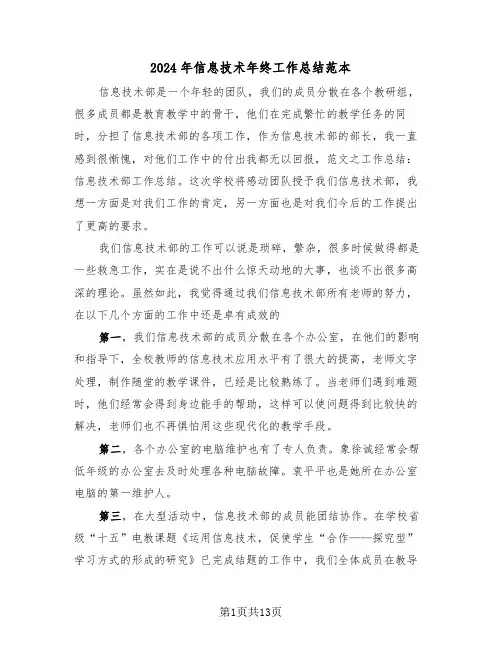 2024年信息技术年终工作总结范本

信息技术部是一个年轻的团队，我们的成员分散在各个教研组，很多成员都是教育教学中的骨干，他们在完成繁忙的教学任务的同时，分担了信息技术部的各项工作，作为信息技术部的部长，我一直感到很惭愧，对他们工作中的付出我都无以回报，范文之工作总结：信息技术部工作总结。这次学校将感动团队授予我们信息技术部，我想一方面是对我们工作的肯定，另一方面也是对我们今后的工作提出了更高的要求。

我们信息技术部的工作可以说是琐碎，繁杂，很多时候做得都是一些救急工作，实在是说不出什么惊天动地的大事，也谈不出很多高深的理论。虽然如此，我觉得通过我们信息技术部所有老师的努力，在以下几个方面的工作中还是卓有成效的

第一，我们信息技术部的成员分散在各个办公室，在他们的影响和指导下，全校教师的信息技术应用水平有了很大的提高，老师文字处理，制作随堂的教学课件，已经是比较熟练了。当老师们遇到难题时，他们经常会得到身边能手的帮助，这样可以使问题得到比较快的解决，老师们也不再惧怕用这些现代化的教学手段。

第二，各个办公室的电脑维护也有了专人负责。象徐诚经常会帮低年级的办公室去及时处理各种电脑故障。袁平平也是她所在办公室电脑的第一维护人。

第三，在大型活动中，信息技术部的成员能团结协作。在学校省级“十五”电教课题《运用信息技术，促使学生“合作——探究型”学习方式的形成的研究》已完成结题的工作中，我们全体成员在教导

第1页共13页